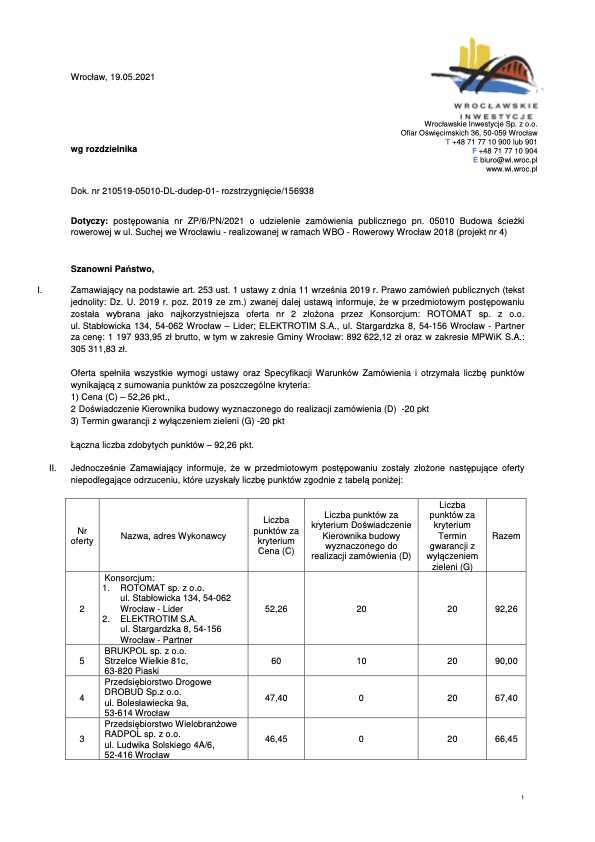 Wrocław, 19.05.2021

WROCŁAWSKIE INWESTYCJE
Wrocławskie Inwestycje Sp. z o.o.
Ofiar Oświęcimskich 36, 50-059 Wrocław
T +48 71 77 10 900 lub 901
F +48 71 77 10 904
E biuro@wi.wroc.pl
www.wi.wroc.pl

wg rozdzielnika

Dok. nr 210519-05010-DL-dudep-01- rozstrzygnięcie/156938

Dotyczy: postępowania nr ZP/6/PN/2021 o udzielenie zamówienia publicznego pn. 05010 Budowa ścieżki rowerowej w ul. Suchej we Wrocławiu - realizowanej w ramach WBO - Rowerowy Wrocław 2018 (projekt nr 4)

Szanowni Państwo,

I. Zamawiający na podstawie art. 253 ust. 1 ustawy z dnia 11 września 2019 r. Prawo zamówień publicznych (tekst jednolity: Dz. U. 2019 r. poz. 2019 ze zm.) zwanej dalej ustawą informuje, że w przedmiotowym postępowaniu została wybrana jako najkorzystniejsza oferta nr 2 złożona przez Konsorcjum: ROTOMAT sp. z o.o. ul. Stabłowicka 134, 54-062 Wrocław – Lider; ELEKTROTIM S.A., ul. Stargardzka 8, 54-156 Wrocław - Partner za cenę: 1 197 933,95 zł brutto, w tym w zakresie Gminy Wrocław: 892 622,12 zł oraz w zakresie MPWiK S.A.: 305 311,83 zł.

Oferta spełnia wszystkie wymogi ustawy oraz Specyfikacji Warunków Zamówienia i otrzymała liczbę punktów wynikającą z sumowania punktów za poszczególne kryteria:
1) Cena (C) – 52,26 pkt.,
2 Doświadczenie Kierownika budowy wyznaczonego do realizacji zamówienia (D) -20 pkt
3) Termin gwarancji z wyłączeniem zieleni (G) -20 pkt

Łączna liczba zdobytych punktów – 92,26 pkt.

II. Jednocześnie Zamawiający informuje, że w przedmiotowym postępowaniu zostały złożone następujące oferty niepodlegające odrzuceniu, które uzyskały liczbę punktów zgodnie z tabelą poniżej:

| Nr oferty | Nazwa, adres Wykonawcy | Liczba punktów za kryterium Cena (C) | Liczba punktów za kryterium Doświadczenie Kierownika budowy wyznaczonego do realizacji zamówienia (D) | Liczba punktów za kryterium Termin gwarancji z wyłączeniem zieleni (G) | Razem |
|---|---|---|---|---|---|
| 2 | Konsorcjum: 1. ROTOMAT sp. z o.o. ul. Stabłowicka 134, 54-062 Wrocław - Lider 2. ELEKTROTIM S.A. ul. Stargardzka 8, 54-156 Wrocław - Partner | 52,26 | 20 | 20 | 92,26 |
| 5 | BRUKPOL sp. z o.o. Strzelce Wielkie 81c, 63-820 Piaski | 60 | 10 | 20 | 90,00 |
| 4 | Przedsiębiorstwo Drogowe DROBUD Sp.z o.o. ul. Bolesławiecka 9a, 53-614 Wrocław | 47,40 | 0 | 20 | 67,40 |
| 3 | Przedsiębiorstwo Wielobranżowe RADPOL sp. z o.o. ul. Ludwika Solskiego 4A/6, 52-416 Wrocław | 46,45 | 0 | 20 | 66,45 |

1